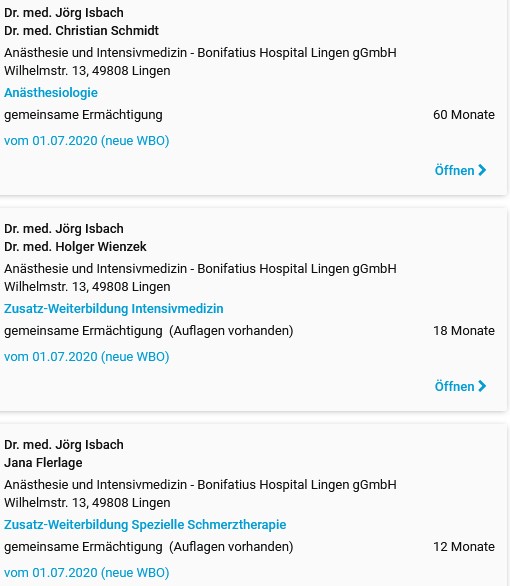 Dr. med. Jörg Isbach
Dr. med. Christian Schmidt

Anästhesie und Intensivmedizin - Bonifatius Hospital Lingen gGmbH
Wilhelmstr. 13, 49808 Lingen

Anästhesiologie

gemeinsame Ermächtigung 60 Monate

vom 01.07.2020 (neue WBO)

Öffnen

Dr. med. Jörg Isbach
Dr. med. Holger Wienzek

Anästhesie und Intensivmedizin - Bonifatius Hospital Lingen gGmbH
Wilhelmstr. 13, 49808 Lingen

Zusatz-Weiterbildung Intensivmedizin

gemeinsame Ermächtigung (Auflagen vorhanden) 18 Monate

vom 01.07.2020 (neue WBO)

Öffnen

Dr. med. Jörg Isbach
Jana Flerlage

Anästhesie und Intensivmedizin - Bonifatius Hospital Lingen gGmbH
Wilhelmstr. 13, 49808 Lingen

Zusatz-Weiterbildung Spezielle Schmerztherapie

gemeinsame Ermächtigung (Auflagen vorhanden) 12 Monate

vom 01.07.2020 (neue WBO)